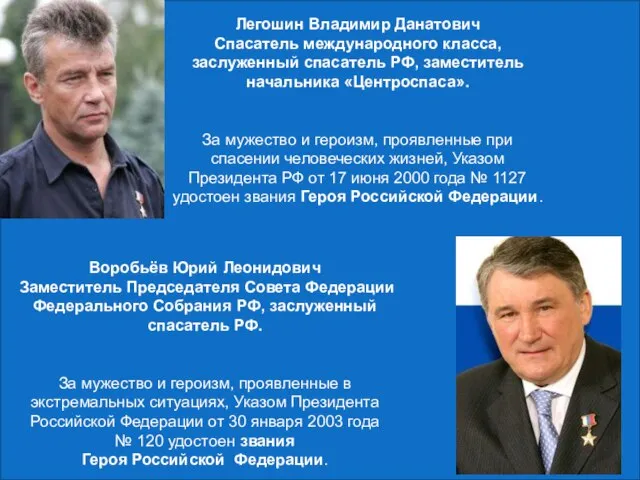 Легошин Владимир Данатович
Спасатель международного класса, заслуженный спасатель РФ, заместитель начальника «Центроспаса».

За мужество и героизм, проявленные при спасении человеческих жизней, Указом Президента РФ от 17 июня 2000 года № 1127 удостоен звания Героя Российской Федерации.

Воробьёв Юрий Леонидович
Заместитель Председателя Совета Федерации Федерального Собрания РФ, заслуженный спасатель РФ.

За мужество и героизм, проявленные в экстремальных ситуациях, Указом Президента Российской Федерации от 30 января 2003 года № 120 удостоен звания Героя Российской Федерации.